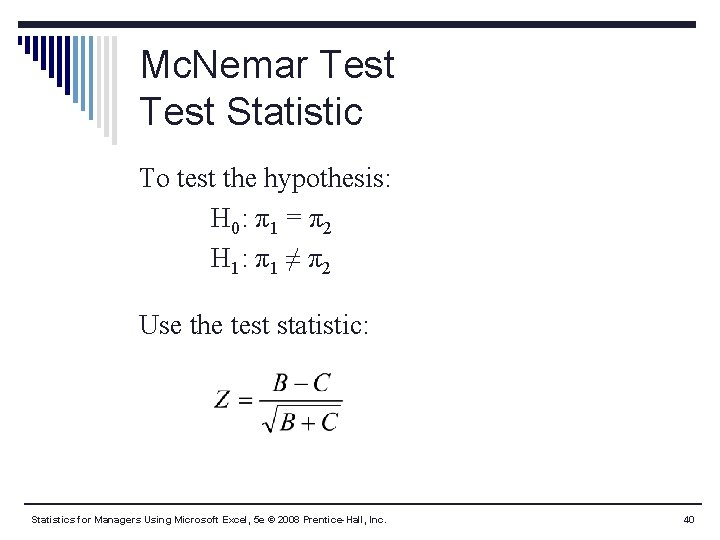 McNemar Test
Test Statistic

To test the hypothesis:

$H_0: \pi_1 = \pi_2$
$H_1: \pi_1 \neq \pi_2$

Use the test statistic:

$Z = \frac{B - C}{\sqrt{B + C}}$

Statistics for Managers Using Microsoft Excel, 5e © 2008 Prentice-Hall, Inc.

40